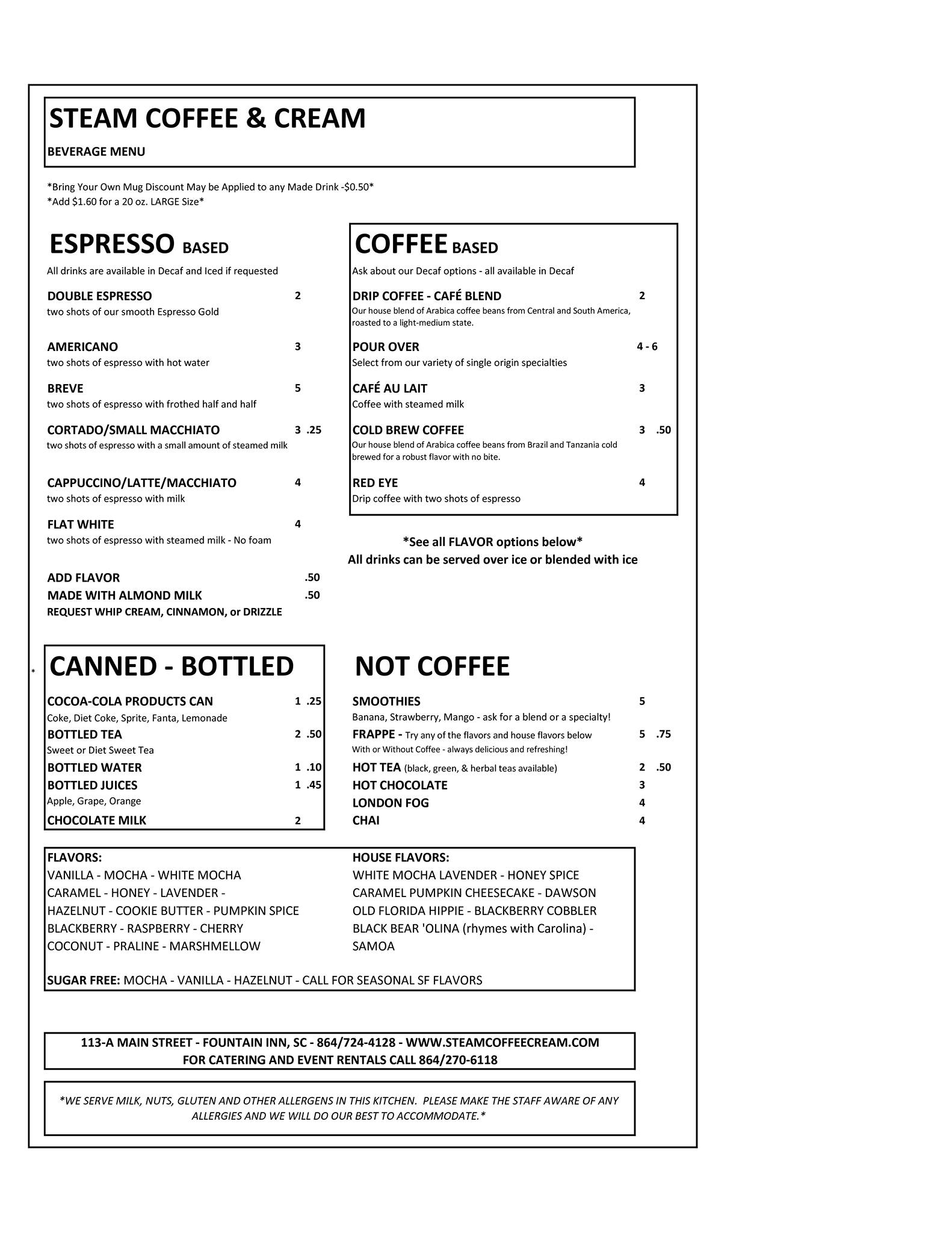 STEAM COFFEE & CREAM

BEVERAGE MENU

*Bring Your Own Mug Discount May be Applied to any Made Drink -$0.50*
*Add $1.60 for a 20 oz. LARGE Size*

ESPRESSO BASED

All drinks are available in Decaf and Iced if requested

DOUBLE ESPRESSO 2
two shots of our smooth Espresso Gold

AMERICANO 3
two shots of espresso with hot water

BREVE 5
two shots of espresso with frothed half and half

CORTADO/SMALL MACCHIATO 3 .25
two shots of espresso with a small amount of steamed milk

CAPPUCCINO/LATTE/MACCHIATO 4
two shots of espresso with milk

FLAT WHITE 4
two shots of espresso with steamed milk - No foam

ADD FLAVOR .50
MADE WITH ALMOND MILK .50
REQUEST WHIP CREAM, CINNAMON, or DRIZZLE

COFFEE BASED

Ask about our Decaf options - all available in Decaf

DRIP COFFEE - CAFÉ BLEND 2
Our house blend of Arabica coffee beans from Central and South America, roasted to a light-medium state.

POUR OVER 4 - 6
Select from our variety of single origin specialties

CAFÉ AU LAIT 3
Coffee with steamed milk

COLD BREW COFFEE 3 .50
Our house blend of Arabica coffee beans from Brazil and Tanzania cold brewed for a robust flavor with no bite.

RED EYE 4
Drip coffee with two shots of espresso

*See all FLAVOR options below*
All drinks can be served over ice or blended with ice

*

CANNED - BOTTLED

COCOA-COLA PRODUCTS CAN 1 .25
Coke, Diet Coke, Sprite, Fanta, Lemonade
BOTTLED TEA 2 .50
Sweet or Diet Sweet Tea
BOTTLED WATER 1 .10
BOTTLED JUICES 1 .45
Apple, Grape, Orange
CHOCOLATE MILK 2

NOT COFFEE

SMOOTHIES 5
Banana, Strawberry, Mango - ask for a blend or a specialty!
FRAPPE - Try any of the flavors and house flavors below 5 .75
With or Without Coffee - always delicious and refreshing!
HOT TEA (black, green, & herbal teas available) 2 .50
HOT CHOCOLATE 3
LONDON FOG 4
CHAI 4

FLAVORS:
VANILLA - MOCHA - WHITE MOCHA
CARAMEL - HONEY - LAVENDER -
HAZELNUT - COOKIE BUTTER - PUMPKIN SPICE
BLACKBERRY - RASPBERRY - CHERRY
COCONUT - PRALINE - MARSHMELLOW

HOUSE FLAVORS:
WHITE MOCHA LAVENDER - HONEY SPICE
CARAMEL PUMPKIN CHEESECAKE - DAWSON
OLD FLORIDA HIPPIE - BLACKBERRY COBBLER
BLACK BEAR 'OLINA (rhymes with Carolina) -
SAMOA

SUGAR FREE: MOCHA - VANILLA - HAZELNUT - CALL FOR SEASONAL SF FLAVORS

113-A MAIN STREET - FOUNTAIN INN, SC - 864/724-4128 - WWW.STEAMCOFFEECREAM.COM
FOR CATERING AND EVENT RENTALS CALL 864/270-6118

*WE SERVE MILK, NUTS, GLUTEN AND OTHER ALLERGENS IN THIS KITCHEN. PLEASE MAKE THE STAFF AWARE OF ANY ALLERGIES AND WE WILL DO OUR BEST TO ACCOMMODATE.*